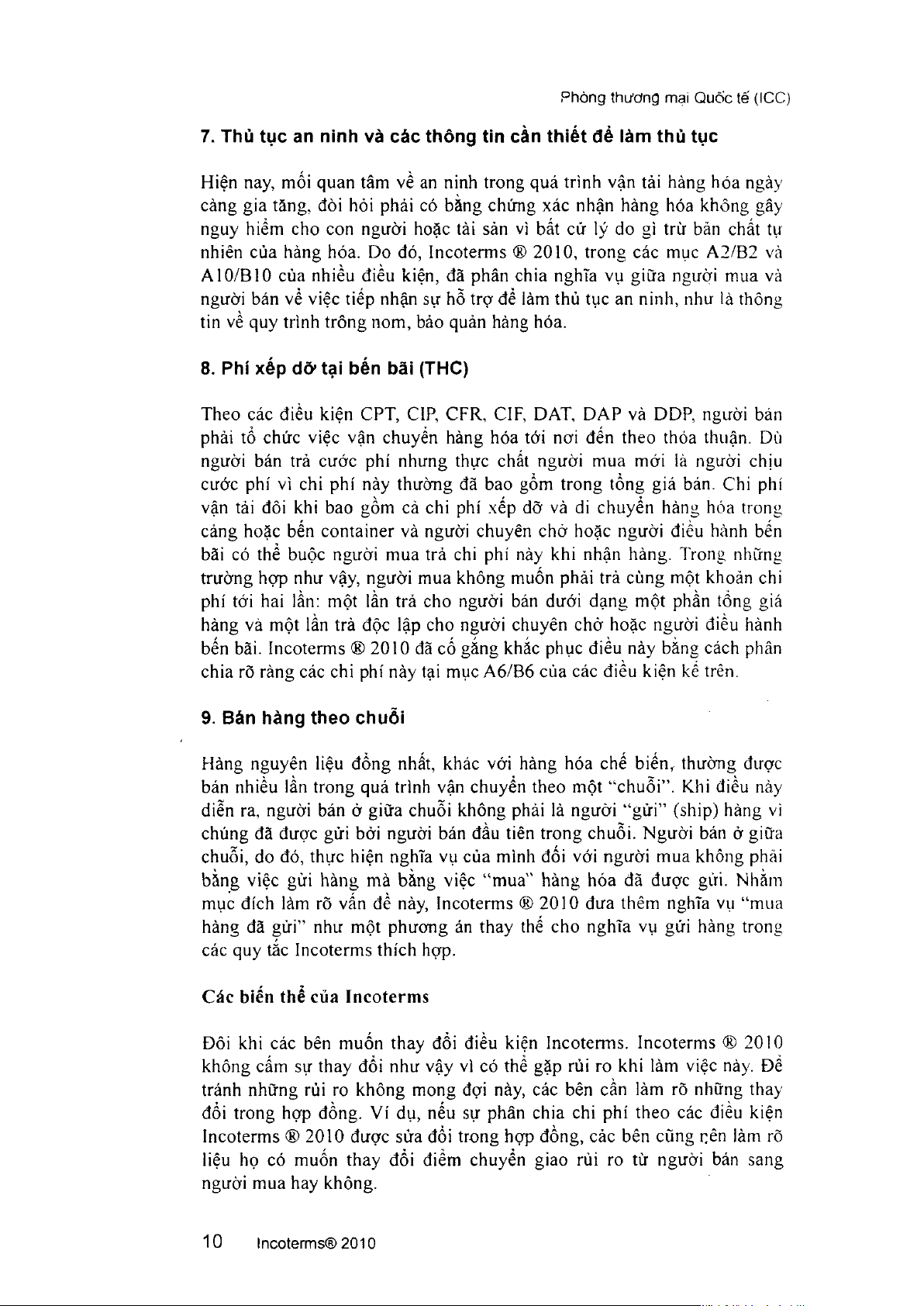 Phòng thương mại Quốc tế (ICC)

7. Thủ tục an ninh và các thông tin cần thiết để làm thủ tục

Hiện nay, mối quan tâm về an ninh trong quá trình vận tải hàng hóa ngày càng gia tăng, đòi hỏi phải có bằng chứng xác nhận hàng hóa không gây nguy hiểm cho con người hoặc tài sản vì bất cứ lý do gì trừ bản chất tự nhiên của hàng hóa. Do đó, Incoterms ® 2010, trong các mục A2/B2 và A10/B10 của nhiều điều kiện, đã phân chia nghĩa vụ giữa người mua và người bán về việc tiếp nhận sự hỗ trợ để làm thủ tục an ninh, như là thông tin về quy trình trông nom, bảo quản hàng hóa.

8. Phí xếp dỡ tại bến bãi (THC)

Theo các điều kiện CPT, CIP, CFR, CIF, DAT, DAP và DDP, người bán phải tổ chức việc vận chuyển hàng hóa tới nơi đến theo thỏa thuận. Dù người bán trả cước phí nhưng thực chất người mua mới là người chịu cước phí vì chi phí này thường đã bao gồm trong tổng giá bán. Chi phí vận tải đôi khi bao gồm cả chi phí xếp dỡ và di chuyển hàng hóa trong cảng hoặc bến container và người chuyên chở hoặc người điều hành bến bãi có thể buộc người mua trả chi phí này khi nhận hàng. Trong những trường hợp như vậy, người mua không muốn phải trả cùng một khoản chi phí tới hai lần: một lần trả cho người bán dưới dạng một phần tổng giá hàng và một lần trả độc lập cho người chuyên chở hoặc người điều hành bến bãi. Incoterms ® 2010 đã cố gắng khắc phục điều này bằng cách phân chia rõ ràng các chi phí này tại mục A6/B6 của các điều kiện kể trên.

9. Bán hàng theo chuỗi

Hàng nguyên liệu đồng nhất, khác với hàng hóa chế biến, thường được bán nhiều lần trong quá trình vận chuyển theo một "chuỗi". Khi điều này diễn ra, người bán ở giữa chuỗi không phải là người "gửi" (ship) hàng vì chúng đã được gửi bởi người bán đầu tiên trong chuỗi. Người bán ở giữa chuỗi, do đó, thực hiện nghĩa vụ của mình đối với người mua không phải bằng việc gửi hàng mà bằng việc "mua" hàng hóa đã được gửi. Nhằm mục đích làm rõ vấn đề này, Incoterms ® 2010 đưa thêm nghĩa vụ "mua hàng đã gửi" như một phương án thay thế cho nghĩa vụ gửi hàng trong các quy tắc Incoterms thích hợp.

Các biến thể của Incoterms

Đôi khi các bên muốn thay đổi điều kiện Incoterms. Incoterms ® 2010 không cấm sự thay đổi như vậy vì có thể gặp rủi ro khi làm việc này. Để tránh những rủi ro không mong đợi này, các bên cần làm rõ những thay đổi trong hợp đồng. Ví dụ, nếu sự phân chia chi phí theo các điều kiện Incoterms ® 2010 được sửa đổi trong hợp đồng, các bên cũng nên làm rõ liệu họ có muốn thay đổi điểm chuyển giao rủi ro từ người bán sang người mua hay không.

10 Incoterms® 2010